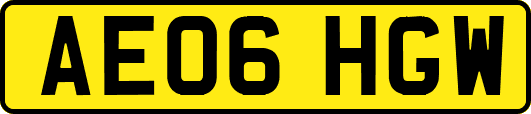 AE06 HGW